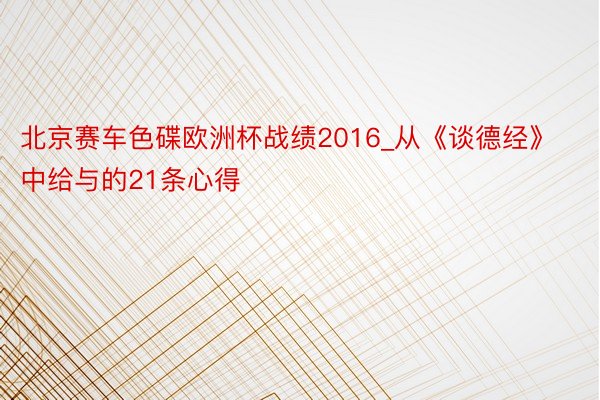 北京赛车色碟欧洲杯战绩2016_从《谈德经》中给与的21条心得